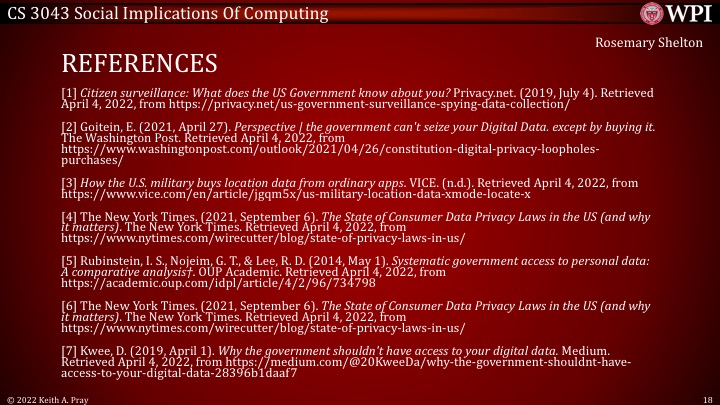 CS 3043 Social Implications Of Computing

WPI

Rosemary Shelton

REFERENCES

[1] Citizen surveillance: What does the US Government know about you? Privacy.net. (2019, July 4). Retrieved April 4, 2022, from https://privacy.net/us-government-surveillance-spying-data-collection/

[2] Goitein, E. (2021, April 27). Perspective | the government can't seize your Digital Data. except by buying it. The Washington Post. Retrieved April 4, 2022, from https://www.washingtonpost.com/outlook/2021/04/26/constitution-digital-privacy-loopholes-purchases/

[3] How the U.S. military buys location data from ordinary apps. VICE. (n.d.). Retrieved April 4, 2022, from https://www.vice.com/en/article/jgqm5x/us-military-location-data-xmode-locate-x

[4] The New York Times. (2021, September 6). The State of Consumer Data Privacy Laws in the US (and why it matters). The New York Times. Retrieved April 4, 2022, from https://www.nytimes.com/wirecutter/blog/state-of-privacy-laws-in-us/

[5] Rubinstein, I. S., Nojeim, G. T., & Lee, R. D. (2014, May 1). Systematic government access to personal data: A comparative analysis†. OUP Academic. Retrieved April 4, 2022, from https://academic.oup.com/idpl/article/4/2/96/734798

[6] The New York Times. (2021, September 6). The State of Consumer Data Privacy Laws in the US (and why it matters). The New York Times. Retrieved April 4, 2022, from https://www.nytimes.com/wirecutter/blog/state-of-privacy-laws-in-us/

[7] Kwee, D. (2019, April 1). Why the government shouldn't have access to your digital data. Medium. Retrieved April 4, 2022, from https://medium.com/@20KweeDa/why-the-government-shouldnt-have-access-to-your-digital-data-28396b1daaf7

© 2022 Keith A. Pray

18